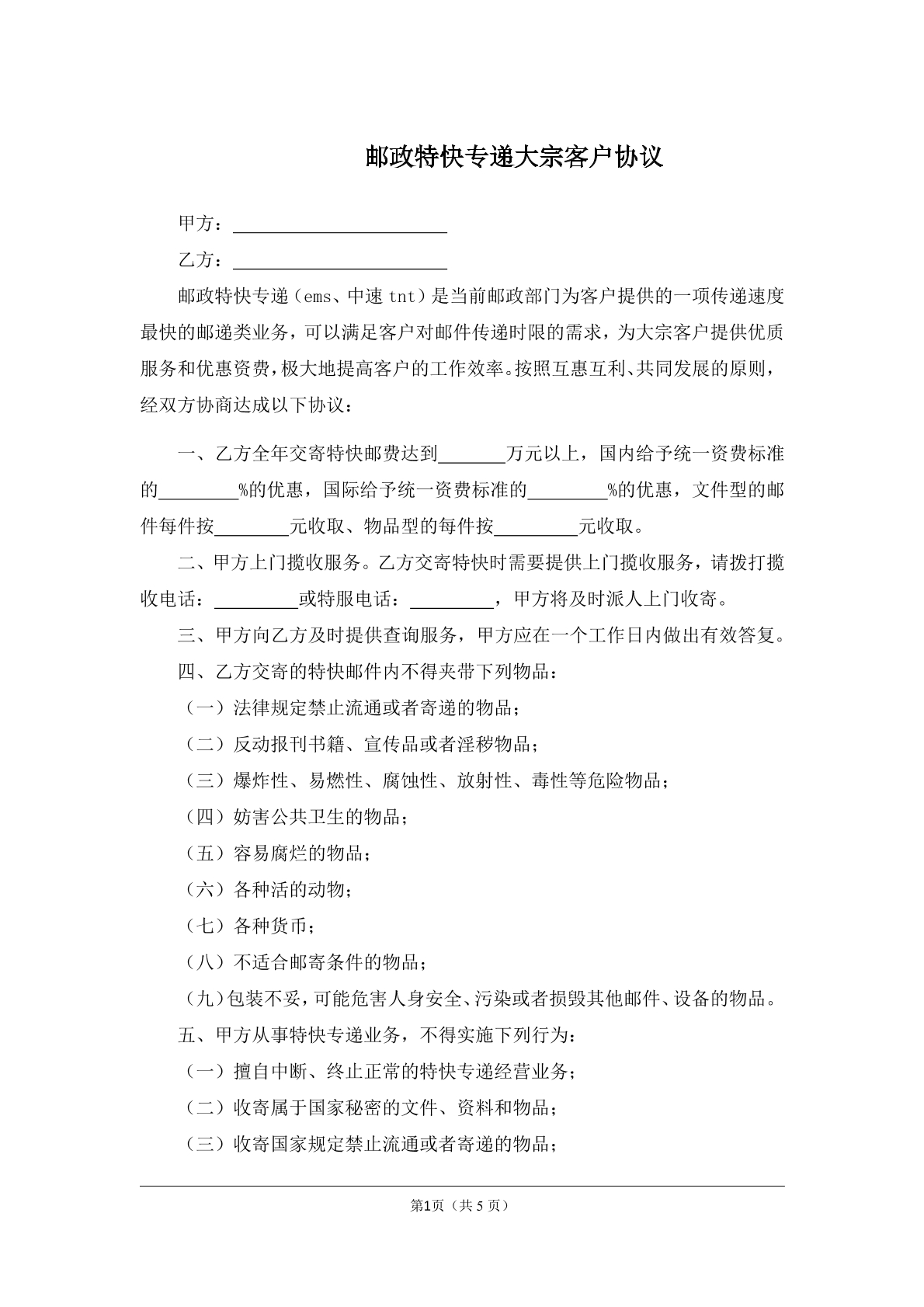 邮政特快专递大宗客户协议

甲方：____

乙方：____

邮政特快专递（ems、中速tnt）是当前邮政部门为客户提供的一项传递速度最快的邮递类业务，可以满足客户对邮件传递时限的需求，为大宗客户提供优质服务和优惠资费，极大地提高客户的工作效率。按照互惠互利、共同发展的原则，经双方协商达成以下协议：

一、乙方全年交寄特快邮费达到____万元以上，国内给予统一资费标准的____%的优惠，国际给予统一资费标准的____%的优惠，文件型的邮件每件按____元收取、物品型的每件按____元收取。

二、甲方上门揽收服务。乙方交寄特快时需要提供上门揽收服务，请拨打揽收电话：____或特服电话：____，甲方将及时派人上门收寄。

三、甲方向乙方及时提供查询服务，甲方应在一个工作日内做出有效答复。

四、乙方交寄的特快邮件内不得夹带下列物品：

（一）法律规定禁止流通或者寄递的物品；

（二）反动报刊书籍、宣传品或者淫秽物品；

（三）爆炸性、易燃性、腐蚀性、放射性、毒性等危险物品；

（四）妨害公共卫生的物品；

（五）容易腐烂的物品；

（六）各种活的动物；

（七）各种货币；

（八）不适合邮寄条件的物品；

（九）包装不妥，可能危害人身安全、污染或者损毁其他邮件、设备的物品。

五、甲方从事特快专递业务，不得实施下列行为：

（一）擅自中断、终止正常的特快专递经营业务；

（二）收寄属于国家秘密的文件、资料和物品；

（三）收寄国家规定禁止流通或者寄递的物品；

第1页（共5页）